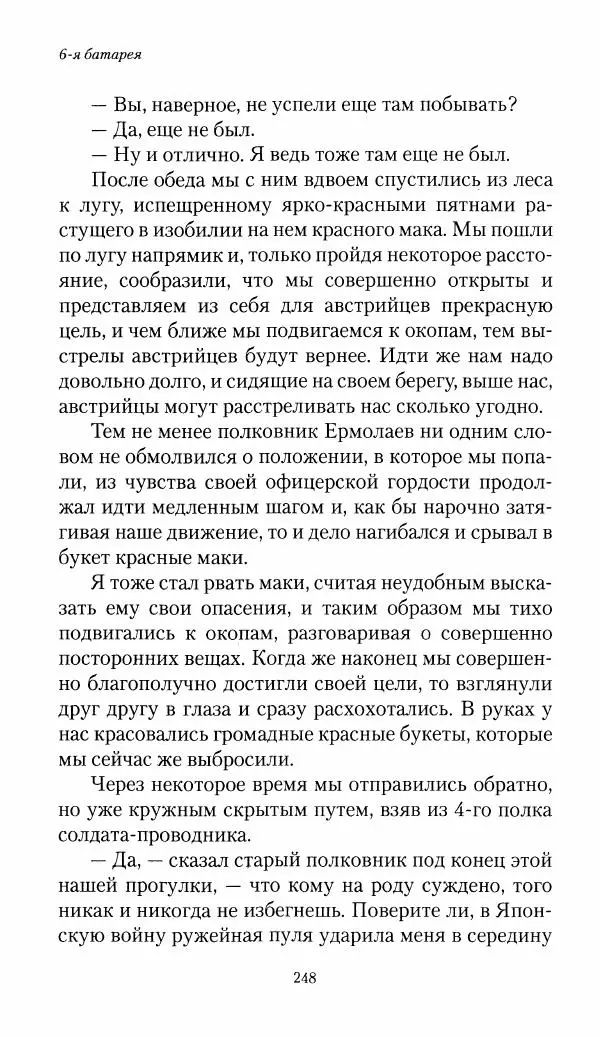 6-я батарея

— Вы, наверное, не успели еще там побывать?
— Да, еще не был.
— Ну и отлично. Я ведь тоже там еще не был.

После обеда мы с ним вдвоем спустились из леса к лугу, испещренному ярко-красными пятнами растущего в изобилии на нем красного мака. Мы пошли по лугу напрямик и, только пройдя некоторое расстояние, сообразили, что мы совершенно открыты и представляем из себя для австрийцев прекрасную цель, и чем ближе мы подвигаемся к окопам, тем выстрелы австрийцев будут вернее. Идти же нам надо довольно долго, и сидящие на своем берегу, выше нас, австрийцы могут расстреливать нас сколько угодно.

Тем не менее полковник Ермолаев ни одним словом не обмолвился о положении, в которое мы попали, из чувства своей офицерской гордости продолжал идти медленным шагом и, как бы нарочно затягивая наше движение, то и дело нагибался и срывал в букет красные маки.

Я тоже стал рвать маки, считая неудобным высказать ему свои опасения, и таким образом мы тихо подвигались к окопам, разговаривая о совершенно посторонних вещах. Когда же наконец мы совершенно благополучно достигли своей цели, то взглянули друг другу в глаза и сразу расхохотались. В руках у нас красовались громадные красные букеты, которые мы сейчас же выбросили.

Через некоторое время мы отправились обратно, но уже кружным скрытым путем, взяв из 4-го полка солдата-проводника.

— Да, — сказал старый полковник под конец этой нашей прогулки, — что кому на роду суждено, того никак и никогда не избегнешь. Поверите ли, в Японскую войну ружейная пуля ударила меня в середину

248